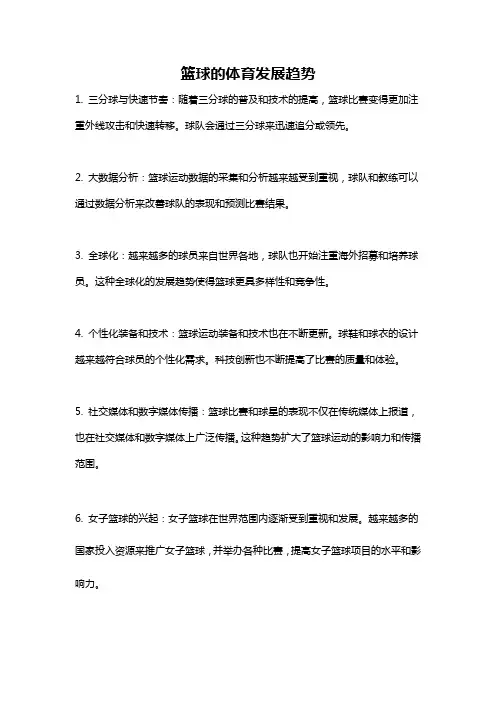 篮球的体育发展趋势

1. 三分球与快速节奏：随着三分球的普及和技术的提高，篮球比赛变得更加注重外线攻击和快速转移。球队会通过三分球来迅速追分或领先。

2. 大数据分析：篮球运动数据的采集和分析越来越受到重视，球队和教练可以通过数据分析来改善球队的表现和预测比赛结果。

3. 全球化：越来越多的球员来自世界各地，球队也开始注重海外招募和培养球员。这种全球化的发展趋势使得篮球更具多样性和竞争性。

4. 个性化装备和技术：篮球运动装备和技术也在不断更新。球鞋和球衣的设计越来越符合球员的个性化需求。科技创新也不断提高了比赛的质量和体验。

5. 社交媒体和数字媒体传播：篮球比赛和球星的表现不仅在传统媒体上报道，也在社交媒体和数字媒体上广泛传播。这种趋势扩大了篮球运动的影响力和传播范围。

6. 女子篮球的兴起：女子篮球在世界范围内逐渐受到重视和发展。越来越多的国家投入资源来推广女子篮球，并举办各种比赛，提高女子篮球项目的水平和影响力。